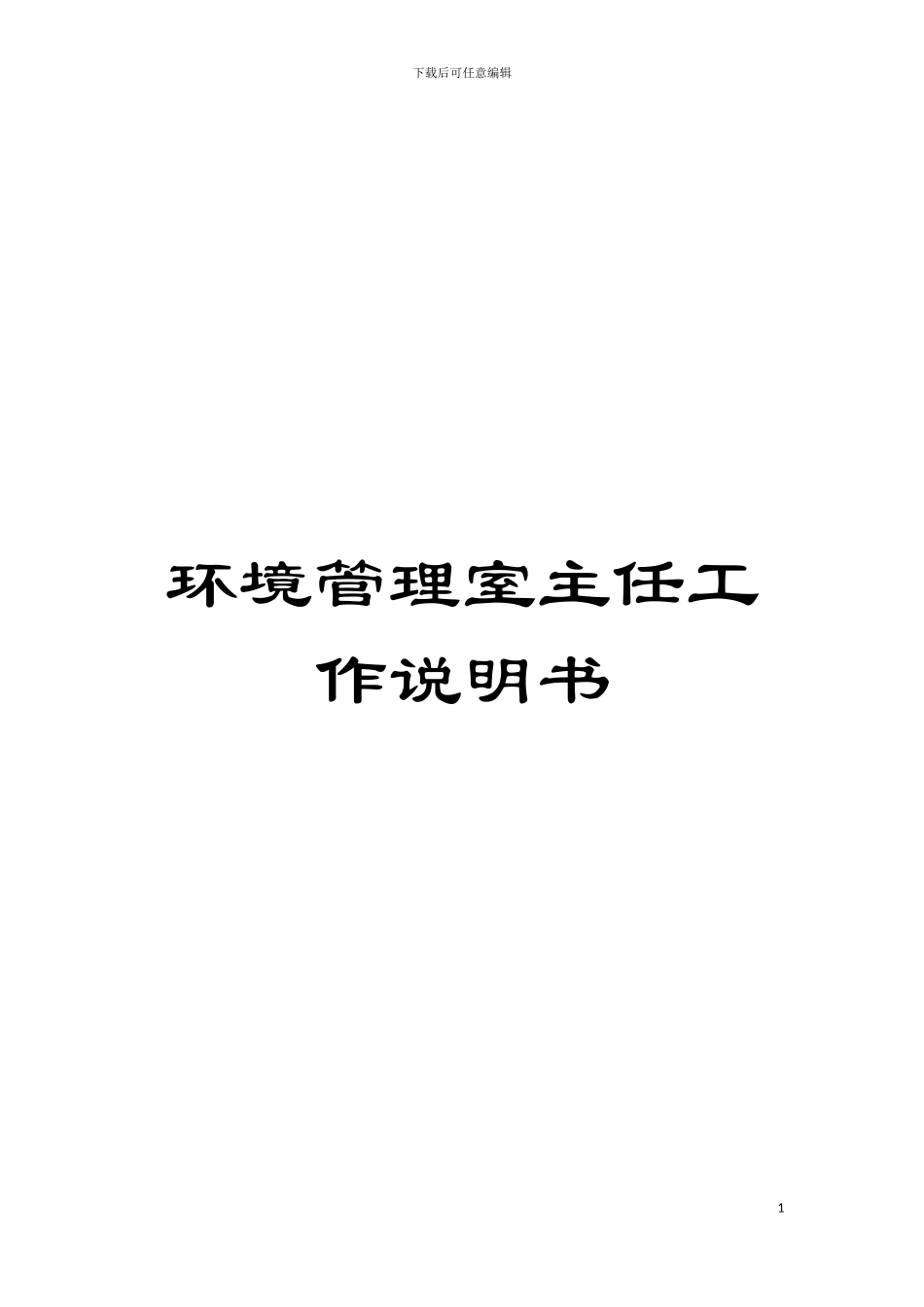 下载后可任意编辑

环境管理室主任工作说明书

1